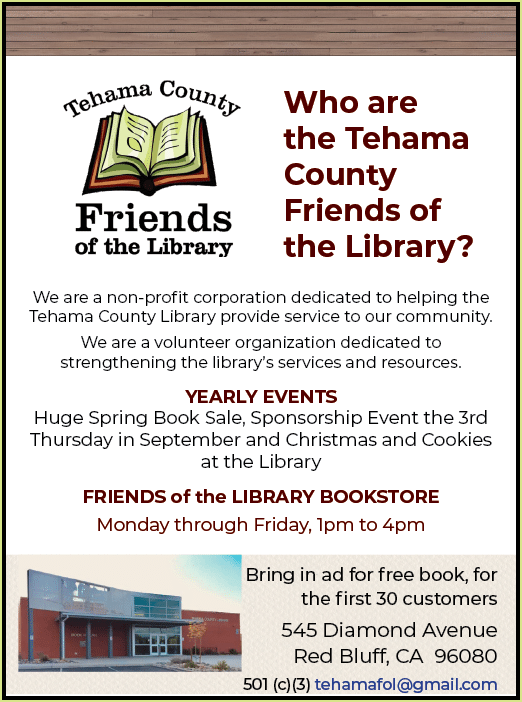 Tehama County
Friends
of the Library

Who are the Tehama County Friends of the Library?

We are a non-profit corporation dedicated to helping the Tehama County Library provide service to our community.

We are a volunteer organization dedicated to strengthening the library's services and resources.

YEARLY EVENTS
Huge Spring Book Sale, Sponsorship Event the 3rd Thursday in September and Christmas and Cookies at the Library

FRIENDS of the LIBRARY BOOKSTORE
Monday through Friday, 1pm to 4pm

Bring in ad for free book, for the first 30 customers

545 Diamond Avenue
Red Bluff, CA 96080

501 (c)(3) tehamafol@gmail.com